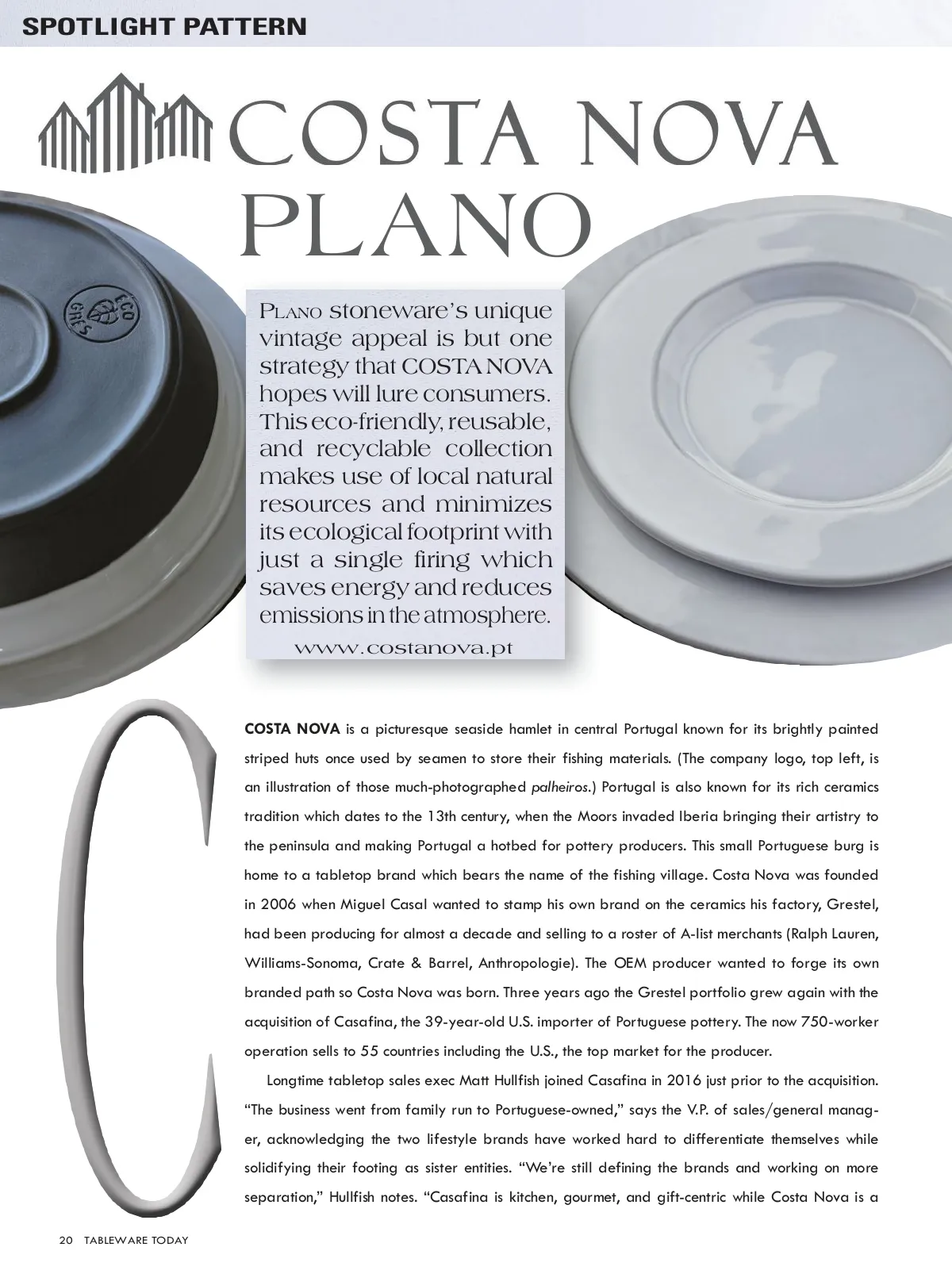 SPOTLIGHT PATTERN

COSTA NOVA PLANO

ECO GRES

PLANO stoneware's unique vintage appeal is but one strategy that COSTA NOVA hopes will lure consumers. This eco-friendly, reusable, and recyclable collection makes use of local natural resources and minimizes its ecological footprint with just a single firing which saves energy and reduces emissions in the atmosphere.

www.costanova.pt

COSTA NOVA is a picturesque seaside hamlet in central Portugal known for its brightly painted striped huts once used by seamen to store their fishing materials. (The company logo, top left, is an illustration of those much-photographed palheiros.) Portugal is also known for its rich ceramics tradition which dates to the 13th century, when the Moors invaded Iberia bringing their artistry to the peninsula and making Portugal a hotbed for pottery producers. This small Portuguese burg is home to a tabletop brand which bears the name of the fishing village. Costa Nova was founded in 2006 when Miguel Casal wanted to stamp his own brand on the ceramics his factory, Grestel, had been producing for almost a decade and selling to a roster of A-list merchants (Ralph Lauren, Williams-Sonoma, Crate & Barrel, Anthropologie). The OEM producer wanted to forge its own branded path so Costa Nova was born. Three years ago the Grestel portfolio grew again with the acquisition of Casafina, the 39-year-old U.S. importer of Portuguese pottery. The now 750-worker operation sells to 55 countries including the U.S., the top market for the producer.

Longtime tabletop sales exec Matt Hullfish joined Casafina in 2016 just prior to the acquisition. "The business went from family run to Portuguese-owned," says the V.P. of sales/general manager, acknowledging the two lifestyle brands have worked hard to differentiate themselves while solidifying their footing as sister entities. "We're still defining the brands and working on more separation," Hullfish notes. "Casafina is kitchen, gourmet, and gift-centric while Costa Nova is a

20 TABLEWARE TODAY